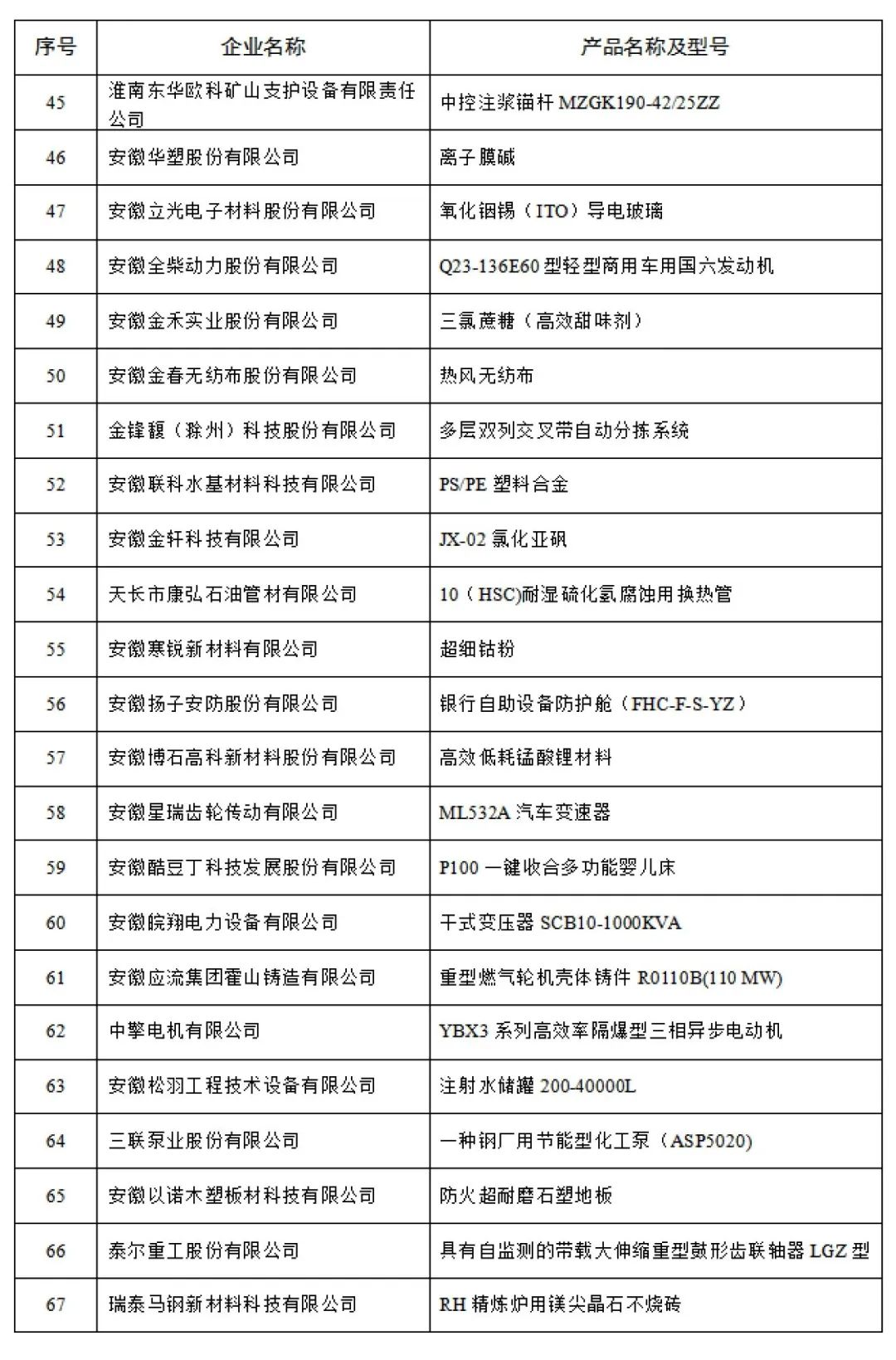 | 序号 | 企业名称 | 产品名称及型号 |
|---|---|---|
| 45 | 淮南东华欧科矿山支护设备有限责任公司 | 中控注浆锚杆 MZGK190-42/25ZZ |
| 46 | 安徽华塑股份有限公司 | 离子膜碱 |
| 47 | 安徽立光电子材料股份有限公司 | 氧化铟锡（ITO）导电玻璃 |
| 48 | 安徽全柴动力股份有限公司 | Q23-136E60 型轻型商用车用国六发动机 |
| 49 | 安徽金禾实业股份有限公司 | 三氯蔗糖（高效甜味剂） |
| 50 | 安徽金春无纺布股份有限公司 | 热风无纺布 |
| 51 | 金锋馥（滁州）科技股份有限公司 | 多层双列交叉带自动分拣系统 |
| 52 | 安徽联科水基材料科技有限公司 | PS/PE 塑料合金 |
| 53 | 安徽金轩科技有限公司 | JX-02 氯化亚砜 |
| 54 | 天长市康弘石油管材有限公司 | 10（HSC)耐湿硫化氢腐蚀用换热管 |
| 55 | 安徽寒锐新材料有限公司 | 超细钴粉 |
| 56 | 安徽扬子安防股份有限公司 | 银行自助设备防护舱（FHC-F-S-YZ） |
| 57 | 安徽博石高科新材料股份有限公司 | 高效低耗锰酸锂材料 |
| 58 | 安徽星瑞齿轮传动有限公司 | ML532A 汽车变速器 |
| 59 | 安徽酷豆丁科技发展股份有限公司 | P100 一键收合多功能婴儿床 |
| 60 | 安徽皖翔电力设备有限公司 | 干式变压器 SCB10-1000KVA |
| 61 | 安徽应流集团霍山铸造有限公司 | 重型燃气轮机壳体铸件 R0110B(110 MW) |
| 62 | 中擎电机有限公司 | YBX3 系列高效率隔爆型三相异步电动机 |
| 63 | 安徽松羽工程技术设备有限公司 | 注射水储罐 200-40000L |
| 64 | 三联泵业股份有限公司 | 一种钢厂用节能型化工泵（ASP5020) |
| 65 | 安徽以诺木塑板材科技有限公司 | 防火超耐磨石塑地板 |
| 66 | 泰尔重工股份有限公司 | 具有自监测的带载大伸缩重型鼓形齿联轴器 LGZ 型 |
| 67 | 瑞泰马钢新材料科技有限公司 | RH 精炼炉用镁尖晶石不烧砖 |